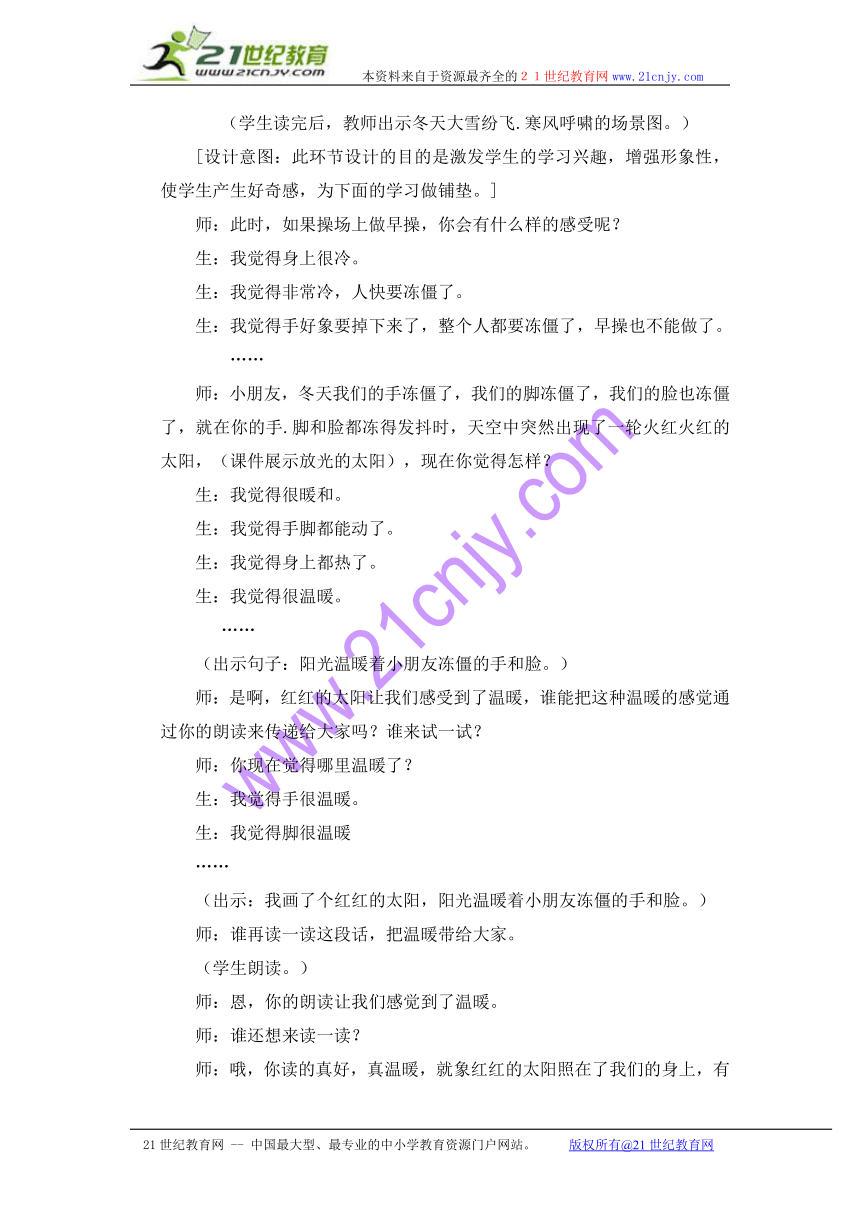 21世纪教育
www.21cnjy.com
本资料来自于资源最齐全的２１世纪教育网 www.21cnjy.com

（学生读完后，教师出示冬天大雪纷飞.寒风呼啸的场景图。）

[设计意图：此环节设计的目的是激发学生的学习兴趣，增强形象性，使学生产生好奇感，为下面的学习做铺垫。]

师：此时，如果操场上做早操，你会有什么样的感受呢？

生：我觉得身上很冷。

生：我觉得非常冷，人快要冻僵了。

生：我觉得手好象要掉下来了，整个人都要冻僵了，早操也不能做了。

……

师：小朋友，冬天我们的手冻僵了，我们的脚冻僵了，我们的脸也冻僵了，就在你的手.脚和脸都冻得发抖时，天空中突然出现了一轮火红火红的太阳，（课件展示放光的太阳），现在你觉得怎样？

生：我觉得很暖和。

生：我觉得手脚都能动了。

生：我觉得身上都热了。

生：我觉得很温暖。

……

（出示句子：阳光温暖着小朋友冻僵的手和脸。）

师：是啊，红红的太阳让我们感受到了温暖，谁能把这种温暖的感觉通过你的朗读来传递给大家吗？谁来试一试？

师：你现在觉得哪里温暖了？

生：我觉得手很温暖。

生：我觉得脚很温暖

……

（出示：我画了个红红的太阳，阳光温暖着小朋友冻僵的手和脸。）

师：谁再读一读这段话，把温暖带给大家。

（学生朗读。）

师：恩，你的朗读让我们感觉到了温暖。

师：谁还想来读一读？

师：哦，你读的真好，真温暖，就象红红的太阳照在了我们的身上，有

www.21cnjy.com

21世纪教育网 -- 中国最大型、最专业的中小学教育资源门户网站。 版权所有@21世纪教育网